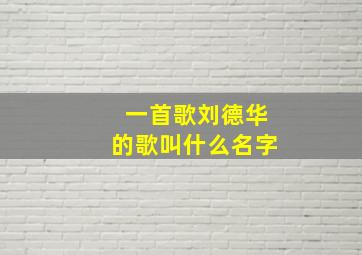 一首歌刘德华
的歌叫什么名字